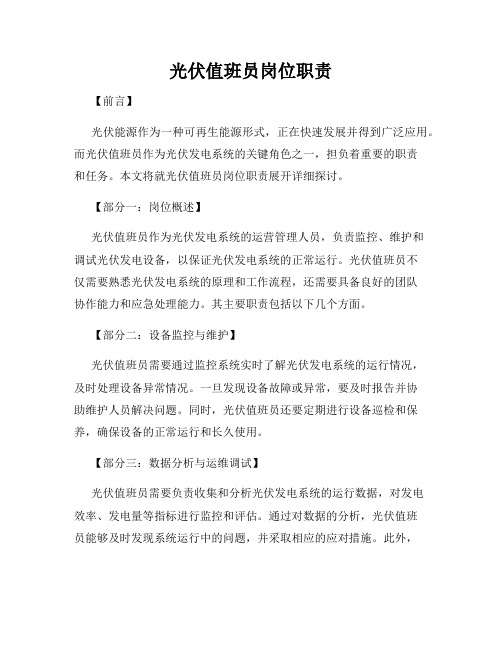 光伏值班员岗位职责

【前言】

光伏能源作为一种可再生能源形式，正在快速发展并得到广泛应用。而光伏值班员作为光伏发电系统的关键角色之一，担负着重要的职责和任务。本文将就光伏值班员岗位职责展开详细探讨。

【部分一：岗位概述】

光伏值班员作为光伏发电系统的运营管理人员，负责监控、维护和调试光伏发电设备，以保证光伏发电系统的正常运行。光伏值班员不仅需要熟悉光伏发电系统的原理和工作流程，还需要具备良好的团队协作能力和应急处理能力。其主要职责包括以下几个方面。

【部分二：设备监控与维护】

光伏值班员需要通过监控系统实时了解光伏发电系统的运行情况，及时处理设备异常情况。一旦发现设备故障或异常，要及时报告并协助维护人员解决问题。同时，光伏值班员还要定期进行设备巡检和保养，确保设备的正常运行和长久使用。

【部分三：数据分析与运维调试】

光伏值班员需要负责收集和分析光伏发电系统的运行数据，对发电效率、发电量等指标进行监控和评估。通过对数据的分析，光伏值班员能够及时发现系统运行中的问题，并采取相应的应对措施。此外，